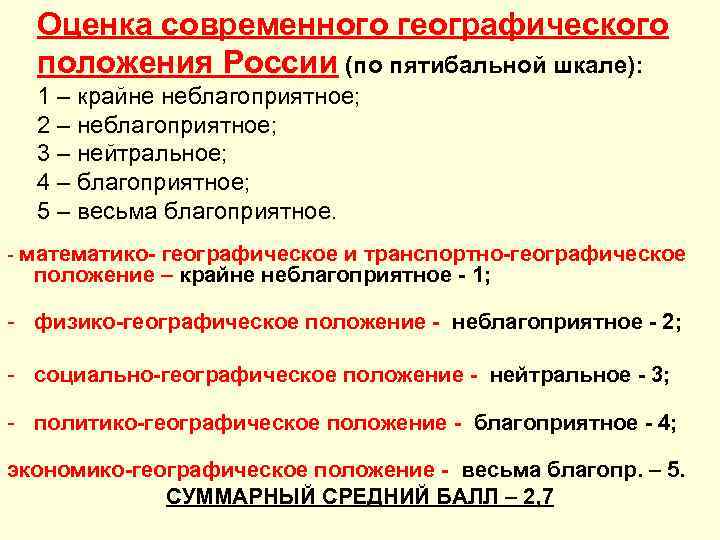 Оценка современного географического положения России (по пятибальной шкале):
1 – крайне неблагоприятное;
2 – неблагоприятное;
3 – нейтральное;
4 – благоприятное;
5 – весьма благоприятное.

- математико- географическое и транспортно-географическое положение – крайне неблагоприятное - 1;

- физико-географическое положение - неблагоприятное - 2;

- социально-географическое положение - нейтральное - 3;

- политико-географическое положение - благоприятное - 4;

экономико-географическое положение - весьма благопр. – 5.

СУММАРНЫЙ СРЕДНИЙ БАЛЛ – 2,7